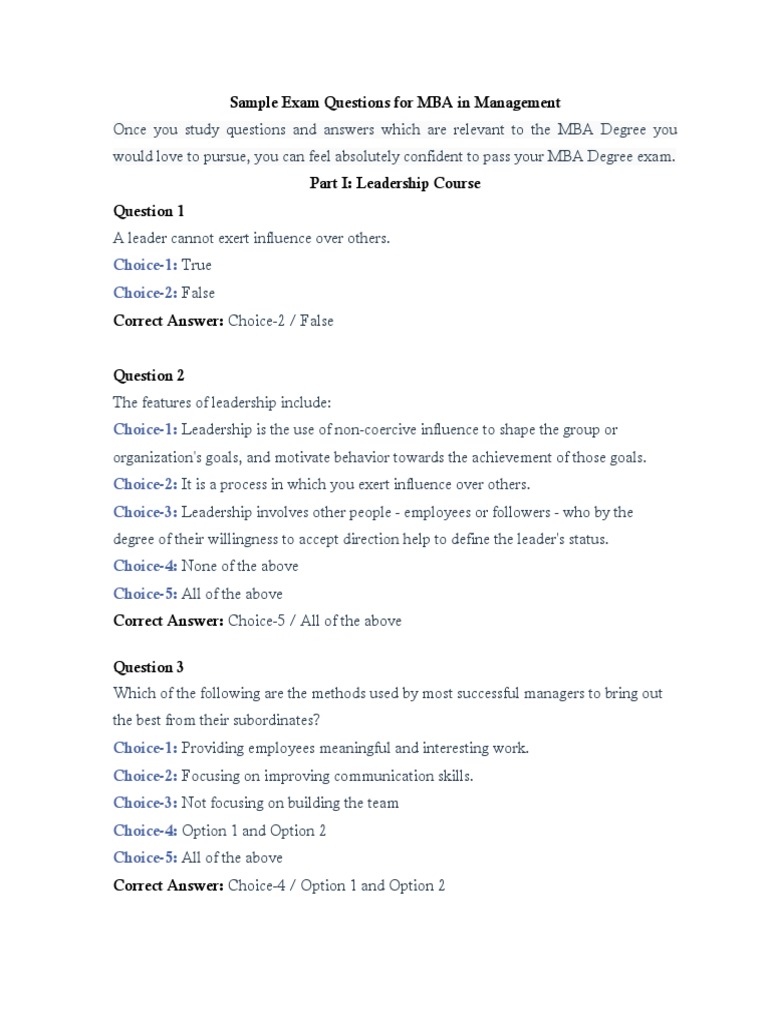 Sample Exam Questions for MBA in Management

Once you study questions and answers which are relevant to the MBA Degree you would love to pursue, you can feel absolutely confident to pass your MBA Degree exam.

Part I: Leadership Course

Question 1

A leader cannot exert influence over others.

Choice-1: True

Choice-2: False

Correct Answer: Choice-2 / False

Question 2

The features of leadership include:

Choice-1: Leadership is the use of non-coercive influence to shape the group or organization's goals, and motivate behavior towards the achievement of those goals.

Choice-2: It is a process in which you exert influence over others.

Choice-3: Leadership involves other people - employees or followers - who by the degree of their willingness to accept direction help to define the leader's status.

Choice-4: None of the above

Choice-5: All of the above

Correct Answer: Choice-5 / All of the above

Question 3

Which of the following are the methods used by most successful managers to bring out the best from their subordinates?

Choice-1: Providing employees meaningful and interesting work.

Choice-2: Focusing on improving communication skills.

Choice-3: Not focusing on building the team

Choice-4: Option 1 and Option 2

Choice-5: All of the above

Correct Answer: Choice-4 / Option 1 and Option 2